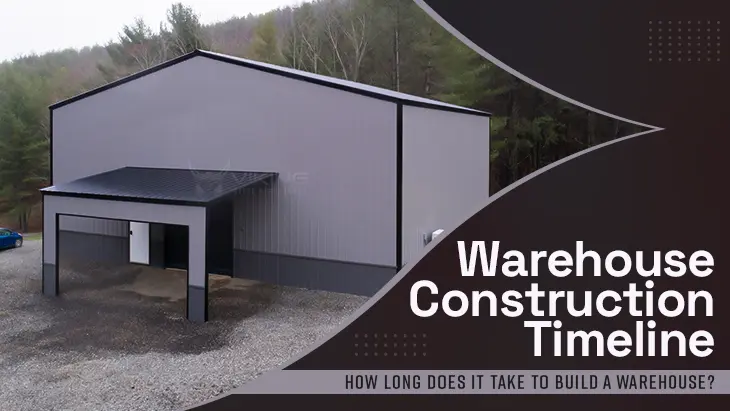 Warehouse Construction Timeline

HOW LONG DOES IT TAKE TO BUILD A WAREHOUSE?